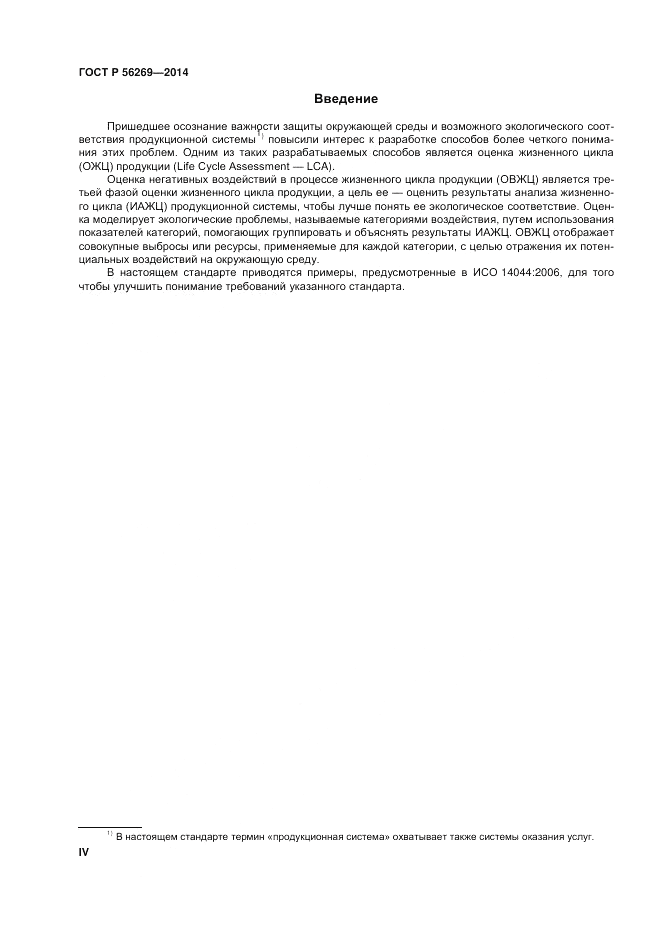 ГОСТ Р 56269—2014

Введение

Пришедшее осознание важности защиты окружающей среды и возможного экологического соответствия продукционной системы $^{1)}$ повысили интерес к разработке способов более четкого понимания этих проблем. Одним из таких разрабатываемых способов является оценка жизненного цикла (ОЖЦ) продукции (Life Cycle Assessment — LCA).

Оценка негативных воздействий в процессе жизненного цикла продукции (ОВЖЦ) является третьей фазой оценки жизненного цикла продукции, а цель ее — оценить результаты анализа жизненного цикла (ИАЖЦ) продукционной системы, чтобы лучше понять ее экологическое соответствие. Оценка моделирует экологические проблемы, называемые категориями воздействия, путем использования показателей категорий, помогающих группировать и объяснять результаты ИАЖЦ. ОВЖЦ отображает совокупные выбросы или ресурсы, применяемые для каждой категории, с целью отражения их потенциальных воздействий на окружающую среду.

В настоящем стандарте приводятся примеры, предусмотренные в ИСО 14044:2006, для того чтобы улучшить понимание требований указанного стандарта.

$^{1)}$ В настоящем стандарте термин «продукционная система» охватывает также системы оказания услуг.

IV